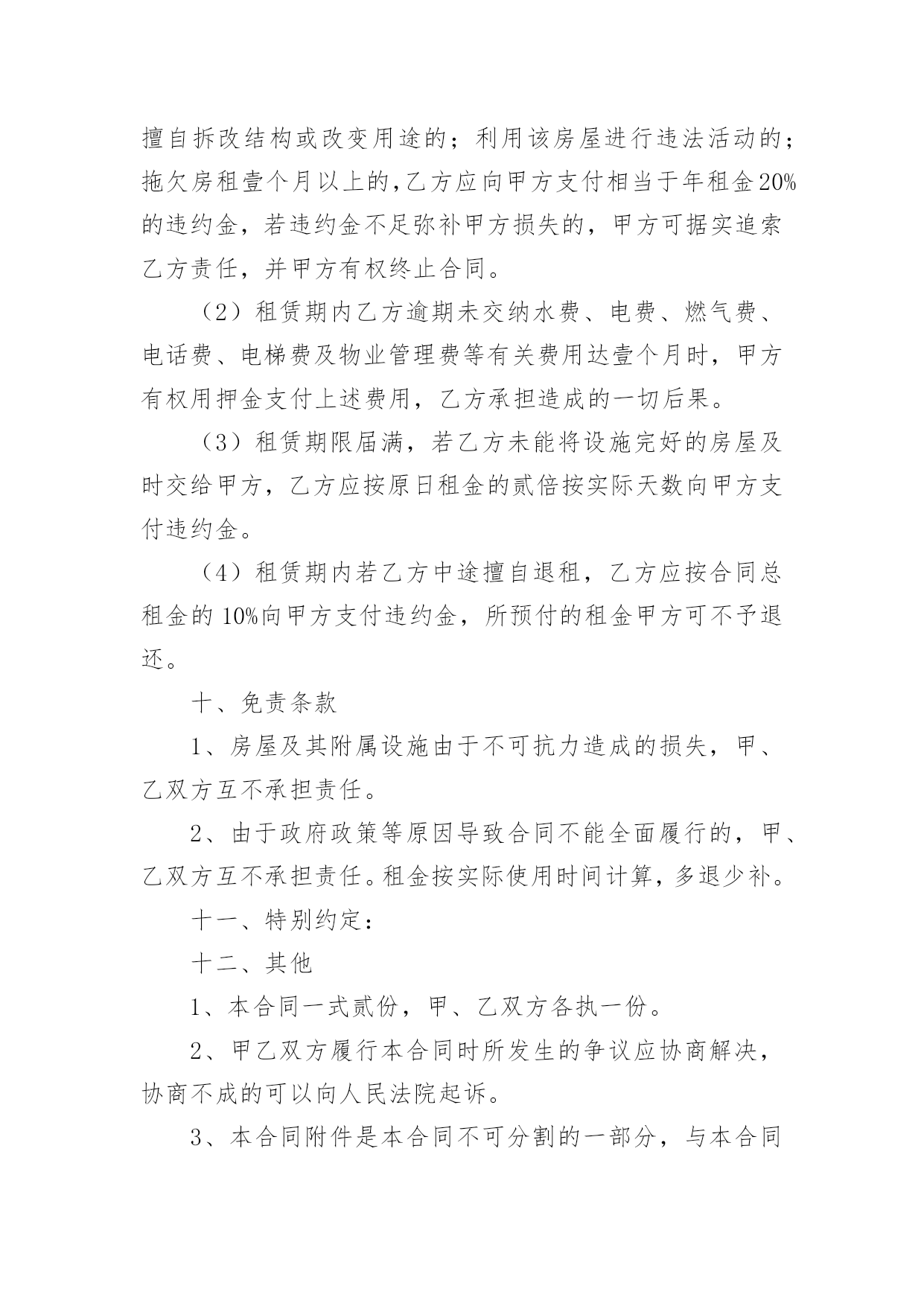 擅自拆改结构或改变用途的；利用该房屋进行违法活动的；拖欠房租壹个月以上的，乙方应向甲方支付相当于年租金20%的违约金，若违约金不足弥补甲方损失的，甲方可据实追索乙方责任，并甲方有权终止合同。

（2）租赁期内乙方逾期未交纳水费、电费、燃气费、电话费、电梯费及物业管理费等有关费用达壹个月时，甲方有权用押金支付上述费用，乙方承担造成的一切后果。

（3）租赁期限届满，若乙方未能将设施完好的房屋及时交给甲方，乙方应按原日租金的贰倍按实际天数向甲方支付违约金。

（4）租赁期内若乙方中途擅自退租，乙方应按合同总租金的10%向甲方支付违约金，所预付的租金甲方可不予退还。

十、免责条款

1、房屋及其附属设施由于不可抗力造成的损失，甲、乙双方互不承担责任。

2、由于政府政策等原因导致合同不能全面履行的，甲、乙双方互不承担责任。租金按实际使用时间计算，多退少补。

十一、特别约定：

十二、其他

1、本合同一式贰份，甲、乙双方各执一份。

2、甲乙双方履行本合同时所发生的争议应协商解决，协商不成的可以向人民法院起诉。

3、本合同附件是本合同不可分割的一部分，与本合同